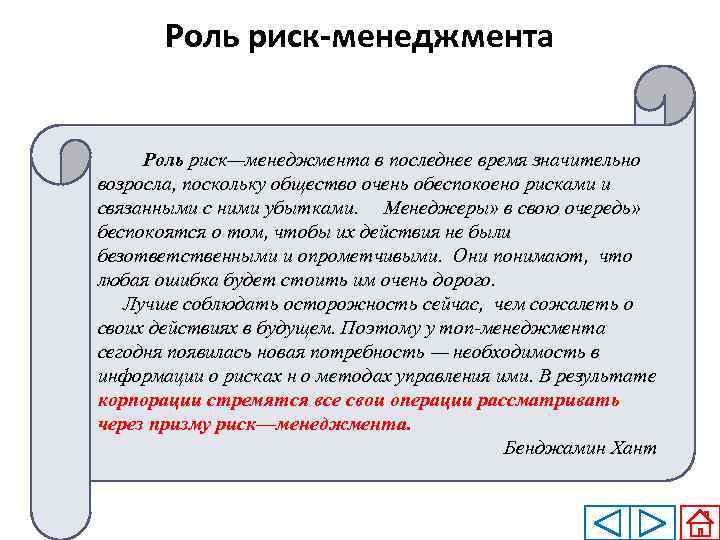 Роль риск-менеджмента

Роль риск—менеджмента в последнее время значительно возросла, поскольку общество очень обеспокоено рисками и связанными с ними убытками. Менеджеры» в свою очередь» беспокоятся о том, чтобы их действия не были безответственными и опрометчивыми. Они понимают, что любая ошибка будет стоить им очень дорого.

Лучше соблюдать осторожность сейчас, чем сожалеть о своих действиях в будущем. Поэтому у топ-менеджмента сегодня появилась новая потребность — необходимость в информации о рисках н о методах управления ими. В результате корпорации стремятся все свои операции рассматривать через призму риск—менеджмента.

Бенджамин Хант